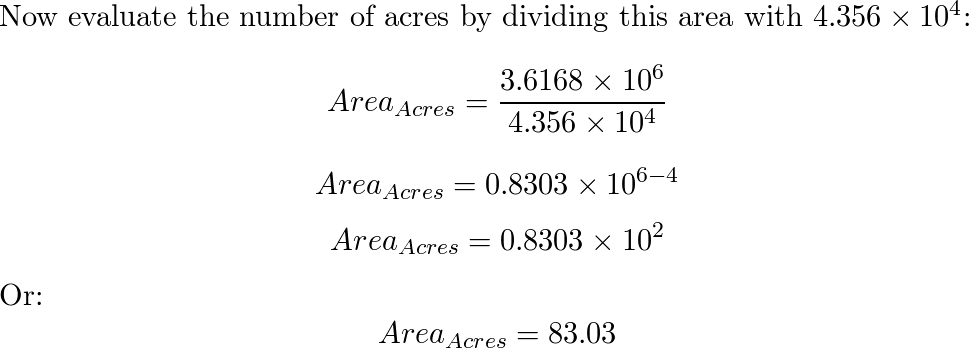 Now evaluate the number of acres by dividing this area with $4.356 \times 10^4$:

$$Area_{Acres} = \frac{3.6168 \times 10^6}{4.356 \times 10^4}$$

$$Area_{Acres} = 0.8303 \times 10^{6-4}$$

$$Area_{Acres} = 0.8303 \times 10^2$$

Or:

$$Area_{Acres} = 83.03$$